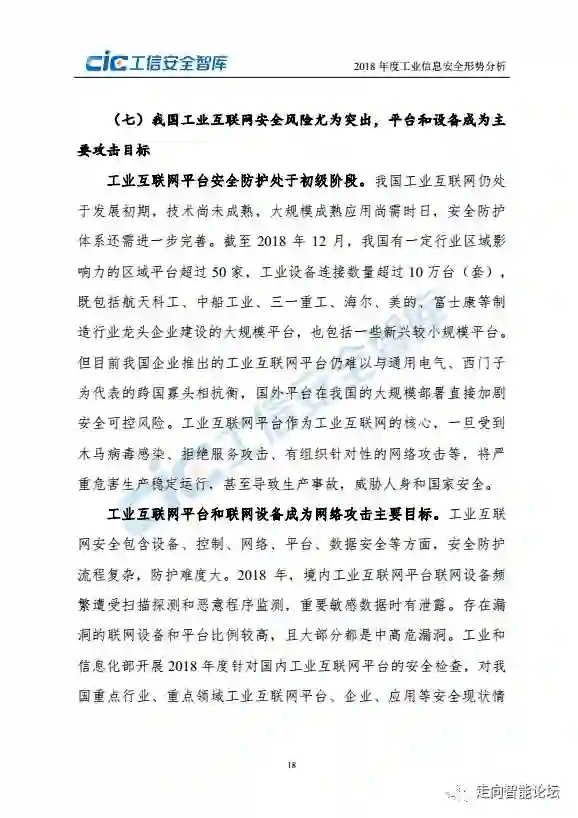 cic 工信安全智库

2018 年度工业信息安全形势分析

（七）我国工业互联网安全风险尤为突出，平台和设备成为主要攻击目标

工业互联网平台安全防护处于初级阶段。我国工业互联网仍处于发展初期，技术尚未成熟，大规模成熟应用尚需时日，安全防护体系还需进一步完善。截至 2018 年 12 月，我国有一定行业区域影响力的区域平台超过 50 家，工业设备连接数量超过 10 万台（套），既包括航天科工、中船工业、三一重工、海尔、美的、富士康等制造行业龙头企业建设的大规模平台，也包括一些新兴较小规模平台。但目前我国企业推出的工业互联网平台仍难以与通用电气、西门子为代表的跨国寡头相抗衡，国外平台在我国的大规模部署直接加剧安全可控风险。工业互联网平台作为工业互联网的核心，一旦受到木马病毒感染、拒绝服务攻击、有组织针对性的网络攻击等，将严重危害生产稳定运行，甚至导致生产事故，威胁人身和国家安全。

工业互联网平台和联网设备成为网络攻击主要目标。工业互联网安全包含设备、控制、网络、平台、数据安全等方面，安全防护流程复杂，防护难度大。2018 年，境内工业互联网平台联网设备频繁遭受扫描探测和恶意程序监测，重要敏感数据时有泄露。存在漏洞的联网设备和平台比例较高，且大部分都是中高危漏洞。工业和信息化部开展 2018 年度针对国内工业互联网平台的安全检查，对我国重点行业、重点领域工业互联网平台、企业、应用等安全现状情

18

走向智能论坛